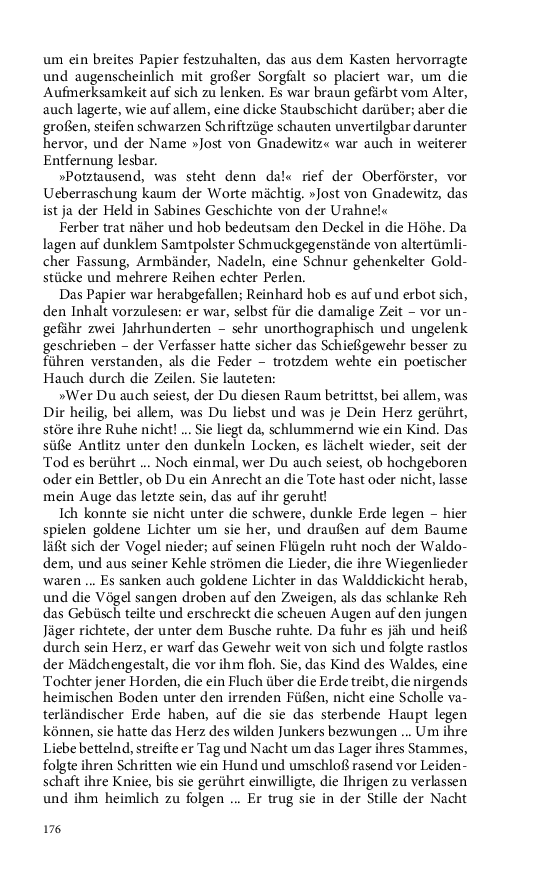 um ein breites Papier festzuhalten, das aus dem Kasten hervorragte und augenscheinlich mit großer Sorgfalt so placiert war, um die Aufmerksamkeit auf sich zu lenken. Es war braun gefärbt vom Alter, auch lagerte, wie auf allem, eine dicke Staubschicht darüber; aber die großen, steifen schwarzen Schriftzüge schauten unvertilgbar darunter hervor, und der Name »Jost von Gnadewitz« war auch in weiterer Entfernung lesbar.

»Potztausend, was steht denn da!« rief der Oberförster, vor Ueberraschung kaum der Worte mächtig. »Jost von Gnadewitz, das ist ja der Held in Sabines Geschichte von der Urahne!«

Ferber trat näher und hob bedeutsam den Deckel in die Höhe. Da lagen auf dunklem Samtpolster Schmuckgegenstände von altertümlicher Fassung, Armbänder, Nadeln, eine Schnur gehenkelter Goldstücke und mehrere Reihen echter Perlen.

Das Papier war herabgefallen; Reinhard hob es auf und erbot sich, den Inhalt vorzulesen: er war, selbst für die damalige Zeit – vor ungefähr zwei Jahrhunderten – sehr unorthographisch und ungelenk geschrieben – der Verfasser hatte sicher das Schießgewehr besser zu führen verstanden, als die Feder – trotzdem wehte ein poetischer Hauch durch die Zeilen. Sie lauteten:

»Wer Du auch seiest, der Du diesen Raum betrittst, bei allem, was Dir heilig, bei allem, was Du liebst und was je Dein Herz gerührt, störe ihre Ruhe nicht! ... Sie liegt da, schlummernd wie ein Kind. Das süße Antlitz unter den dunkeln Locken, es lächelt wieder, seit der Tod es berührt ... Noch einmal, wer Du auch seiest, ob hochgeboren oder ein Bettler, ob Du ein Anrecht an die Tote hast oder nicht, lasse mein Auge das letzte sein, das auf ihr geruht!

Ich konnte sie nicht unter die schwere, dunkle Erde legen – hier spielen goldene Lichter um sie her, und draußen auf dem Baume läßt sich der Vogel nieder; auf seinen Flügeln ruht noch der Waldodem, und aus seiner Kehle strömen die Lieder, die ihre Wiegenlieder waren ... Es sanken auch goldene Lichter in das Walddickicht herab, und die Vögel sangen droben auf den Zweigen, als das schlanke Reh das Gebüsch teilte und erschreckt die scheuen Augen auf den jungen Jäger richtete, der unter dem Busche ruhte. Da fuhr es jäh und heiß durch sein Herz, er warf das Gewehr weit von sich und folgte rastlos der Mädchengestalt, die vor ihm floh. Sie, das Kind des Waldes, eine Tochter jener Horden, die ein Fluch über die Erde treibt, die nirgends heimischen Boden unter den irrenden Füßen, nicht eine Scholle vaterländischer Erde haben, auf die sie das sterbende Haupt legen können, sie hatte das Herz des wilden Junkers bezwungen ... Um ihre Liebe bettelnd, streifte er Tag und Nacht um das Lager ihres Stammes, folgte ihren Schritten wie ein Hund und umschloß rasend vor Leidenschaft ihre Kniee, bis sie gerührt einwilligte, die Ihrigen zu verlassen und ihm heimlich zu folgen ... Er trug sie in der Stille der Nacht

176